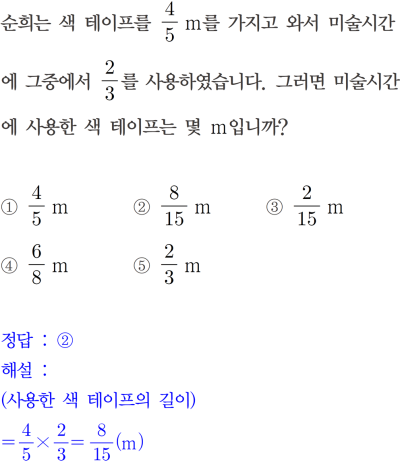 순희는 색 테이프를 $\frac{4}{5}$ m를 가지고 와서 미술시간에 그중에서 $\frac{2}{3}$를 사용하였습니다. 그러면 미술시간에 사용한 색 테이프는 몇 m입니까?

① $\frac{4}{5}$ m
② $\frac{8}{15}$ m
③ $\frac{2}{15}$ m
④ $\frac{6}{8}$ m
⑤ $\frac{2}{3}$ m

정답 : ②
해설 :
(사용한 색 테이프의 길이)
$=\frac{4}{5}\times\frac{2}{3}=\frac{8}{15}$(m)